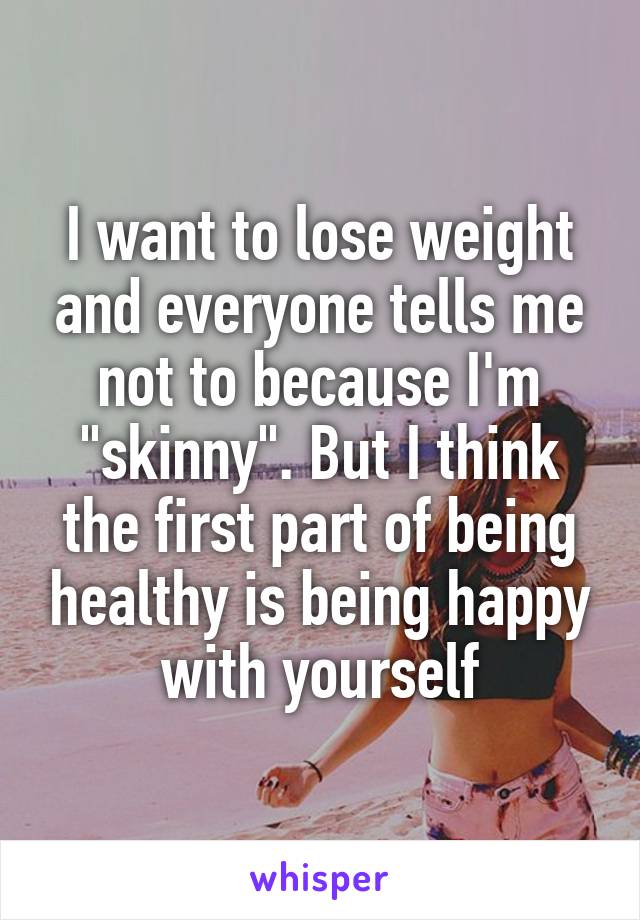 I want to lose weight and everyone tells me not to because I'm "skinny". But I think the first part of being healthy is being happy with yourself

whisper